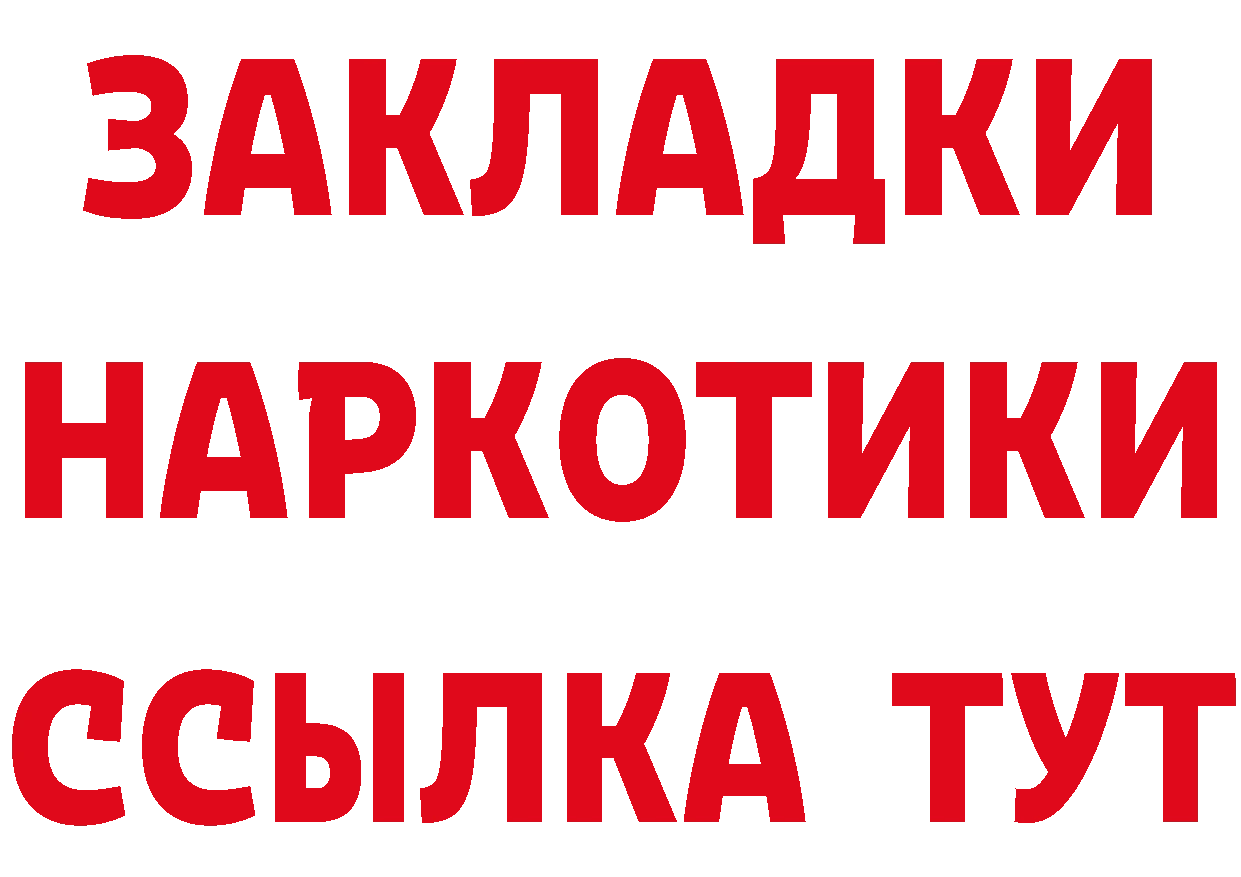 ЗАКЛАДКИ
НАРКОТИКИ
ССЫЛКА ТУТ